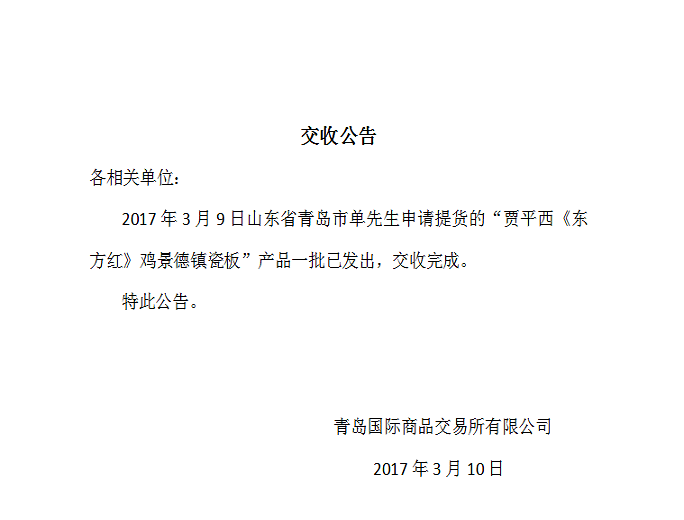 交收公告

各相关单位:

2017年3月9日山东省青岛市单先生申请提货的“贾平西《东方红》鸡景德镇瓷板”产品一批已发出，交收完成。

特此公告。

青岛国际商品交易所有限公司

2017年3月10日